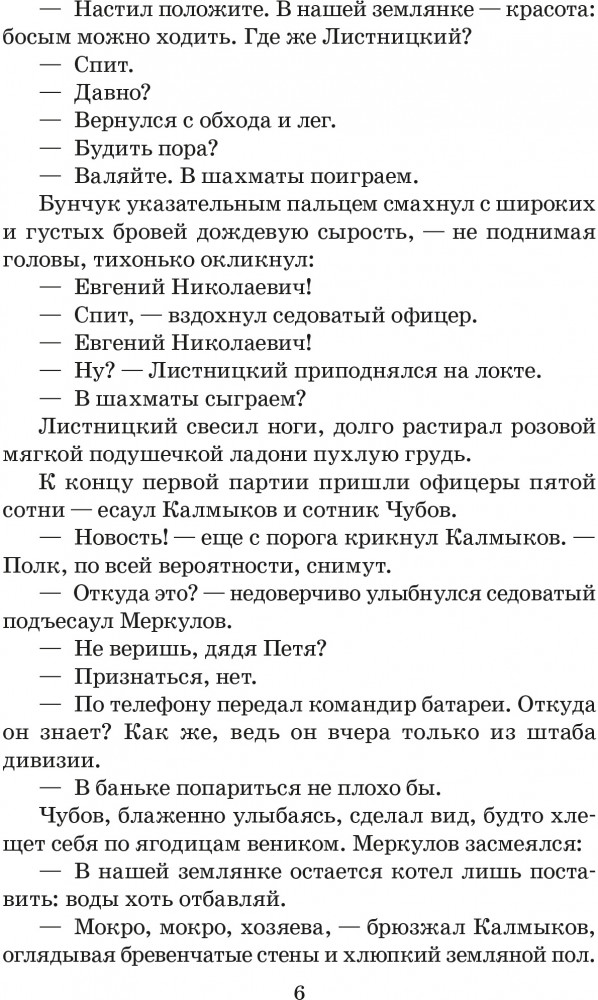 — Настил положите. В нашей землянке — красота: босым можно ходить. Где же Листницкий?

— Спит.

— Давно?

— Вернулся с обхода и лег.

— Будить пора?

— Валяйте. В шахматы поиграем.

Бунчук указательным пальцем смахнул с широких и густых бровей дождевую сырость, — не поднимая головы, тихонько окликнул:

— Евгений Николаевич!

— Спит, — вздохнул седоватый офицер.

— Евгений Николаевич!

— Ну? — Листницкий приподнялся на локте.

— В шахматы сыграем?

Листницкий свесил ноги, долго растирал розовой мягкой подушечкой ладони пухлую грудь.

К концу первой партии пришли офицеры пятой сотни — есаул Калмыков и сотник Чубов.

— Новость! — еще с порога крикнул Калмыков. — Полк, по всей вероятности, снимут.

— Откуда это? — недоверчиво улыбнулся седоватый подъесаул Меркулов.

— Не веришь, дядя Петя?

— Признаться, нет.

— По телефону передал командир батареи. Откуда он знает? Как же, ведь он вчера только из штаба дивизии.

— В баньке попариться не плохо бы.

Чубов, блаженно улыбаясь, сделал вид, будто хлещет себя по ягодицам веником. Меркулов засмеялся:

— В нашей землянке остается котел лишь поставить: воды хоть отбавляй.

— Мокро, мокро, хозяева, — брюзжал Калмыков, оглядывая бревенчатые стены и хлюпкий земляной пол.

6